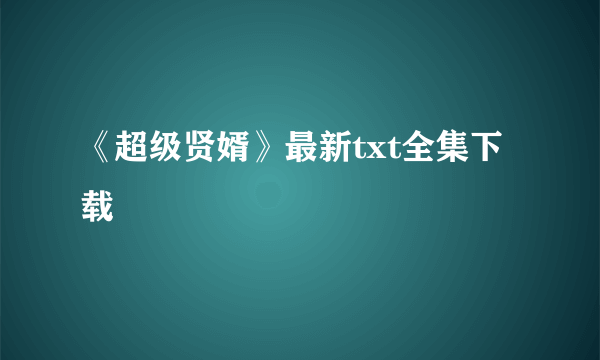 《超级贤婿》最新txt全集下载